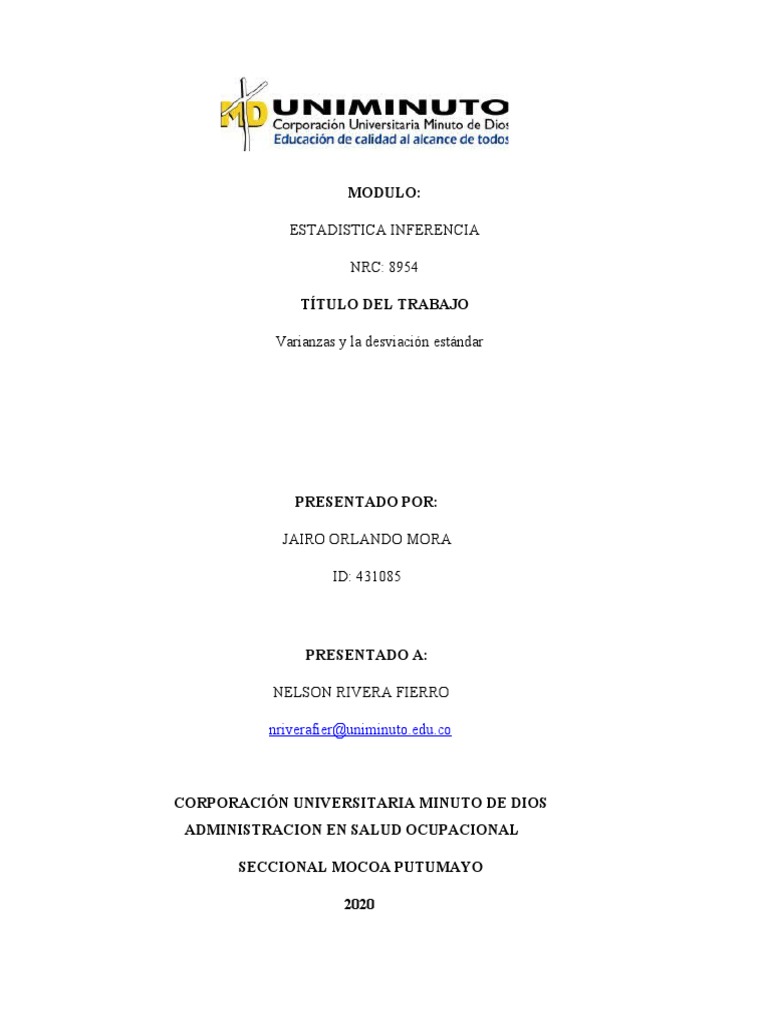 MD UNIMINUTO
Corporación Universitaria Minuto de Dios
Educación de calidad al alcance de todos

MODULO:

ESTADISTICA INFERENCIA

NRC: 8954

TÍTULO DEL TRABAJO

Varianzas y la desviación estándar

PRESENTADO POR:

JAIRO ORLANDO MORA

ID: 431085

PRESENTADO A:

NELSON RIVERA FIERRO

nriverafier@uniminuto.edu.co

CORPORACIÓN UNIVERSITARIA MINUTO DE DIOS

ADMINISTRACION EN SALUD OCUPACIONAL

SECCIONAL MOCOA PUTUMAYO

2020